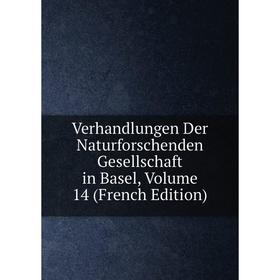 Verhandlungen Der Naturforschenden Gesellschaft in Basel, Volume 14 (French Edition)